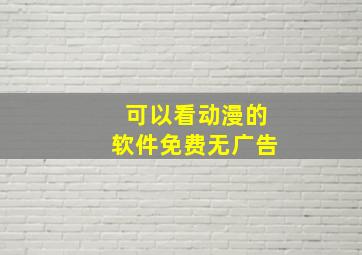 可以看动漫的
软件免费无广告